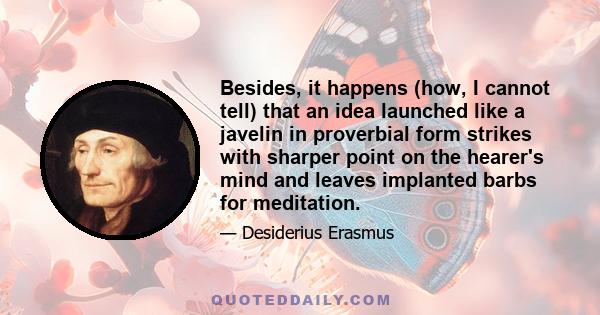 Besides, it happens (how, I cannot tell) that an idea launched like a javelin in proverbial form strikes with sharper point on the hearer's mind and leaves implanted barbs for meditation.

— Desiderius Erasmus

QUOTEDDAILY.COM